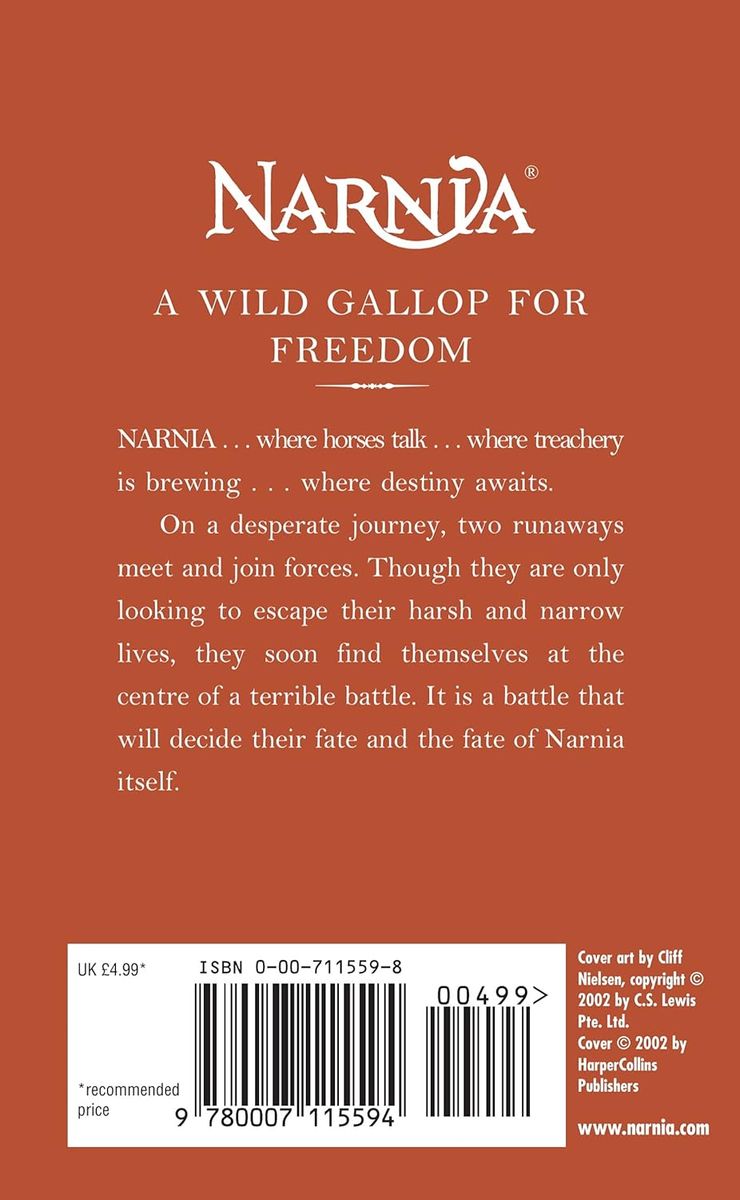 NARNIA®

A WILD GALLOP FOR FREEDOM

NARNIA . . . where horses talk . . . where treachery is brewing . . . where destiny awaits.

On a desperate journey, two runaways meet and join forces. Though they are only looking to escape their harsh and narrow lives, they soon find themselves at the centre of a terrible battle. It is a battle that will decide their fate and the fate of Narnia itself.

UK £4.99*

ISBN 0-00-711559-8

00499>

*recommended price

9 780007 115594

Cover art by Cliff Nielsen, copyright © 2002 by C.S. Lewis Pte. Ltd.
Cover © 2002 by HarperCollins Publishers

www.narnia.com